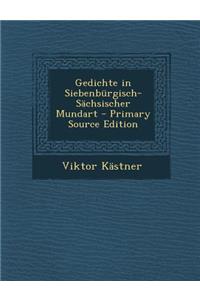 Gedichte in Siebenbürgisch-Sächsischer Mundart - Primary Source Edition

Viktor Kästner